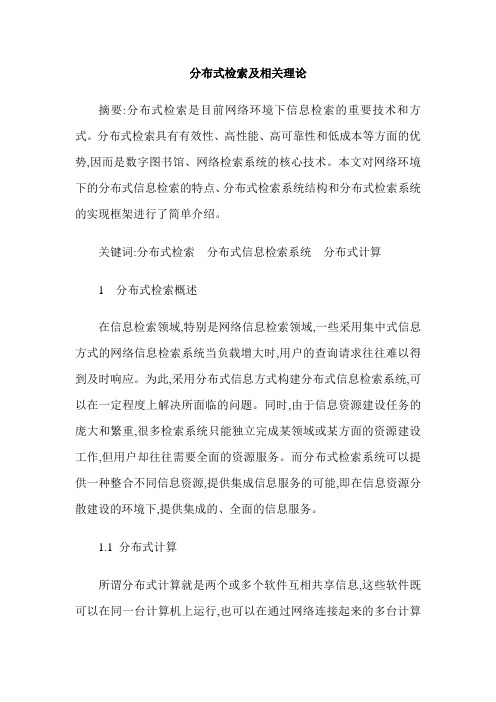 分布式检索及相关理论

摘要:分布式检索是目前网络环境下信息检索的重要技术和方式。分布式检索具有有效性、高性能、高可靠性和低成本等方面的优势,因而是数字图书馆、网络检索系统的核心技术。本文对网络环境下的分布式信息检索的特点、分布式检索系统结构和分布式检索系统的实现框架进行了简单介绍。

关键词:分布式检索　分布式信息检索系统　分布式计算

1　分布式检索概述

在信息检索领域,特别是网络信息检索领域,一些采用集中式信息方式的网络信息检索系统当负载增大时,用户的查询请求往往难以得到及时响应。为此,采用分布式信息方式构建分布式信息检索系统,可以在一定程度上解决所面临的问题。同时,由于信息资源建设任务的庞大和繁重,很多检索系统只能独立完成某领域或某方面的资源建设工作,但用户却往往需要全面的资源服务。而分布式检索系统可以提供一种整合不同信息资源,提供集成信息服务的可能,即在信息资源分散建设的环境下,提供集成的、全面的信息服务。

1.1 分布式计算

所谓分布式计算就是两个或多个软件互相共享信息,这些软件既可以在同一台计算机上运行,也可以在通过网络连接起来的多台计算